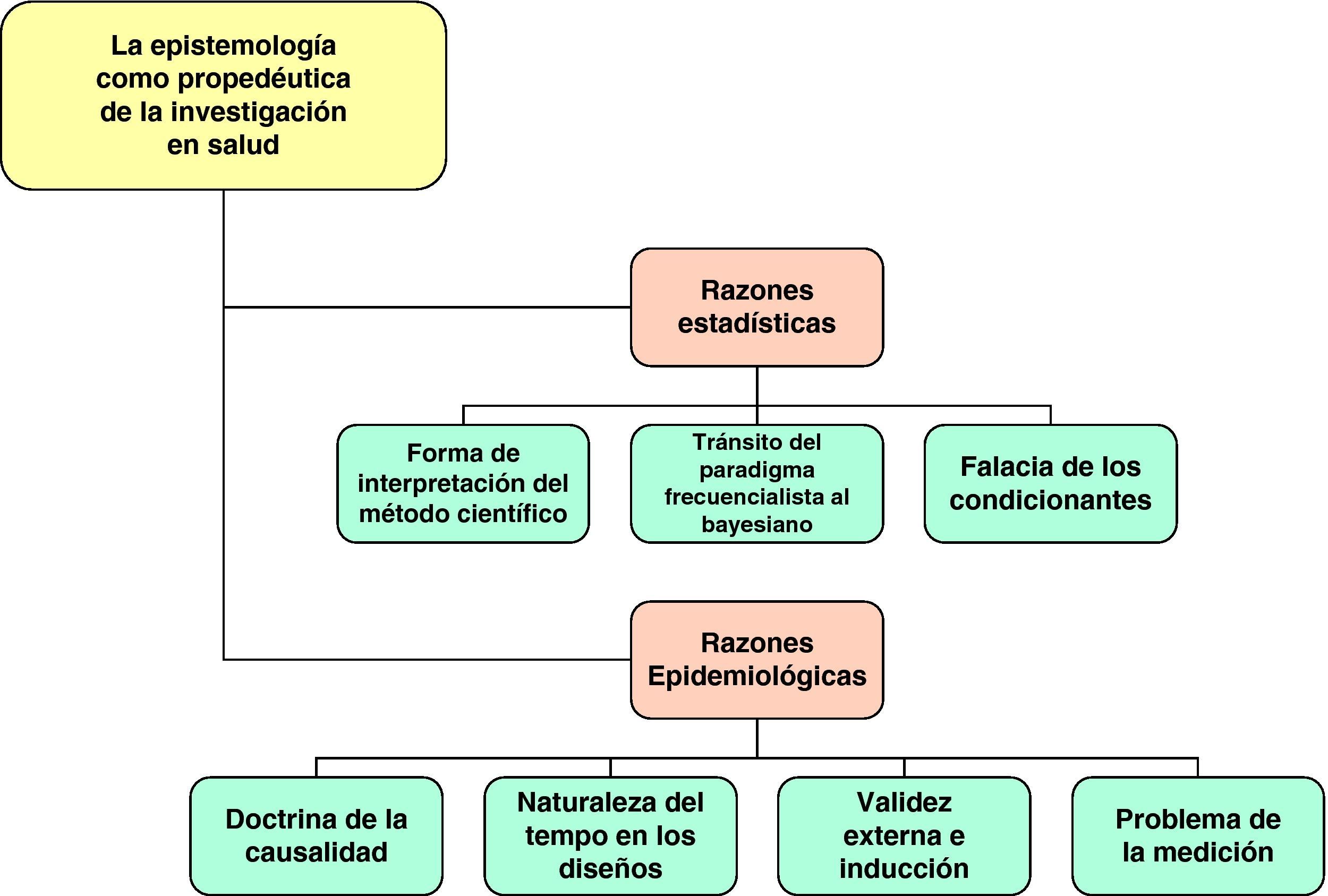 La epistemología como propedéutica de la investigación en salud

Razones estadísticas

Forma de interpretación del método científico

Tránsito del paradigma frecuencialista al bayesiano

Falacia de los condicionantes

Razones Epidemiológicas

Doctrina de la causalidad

Naturaleza del tempo en los diseños

Validez externa e inducción

Problema de la medición